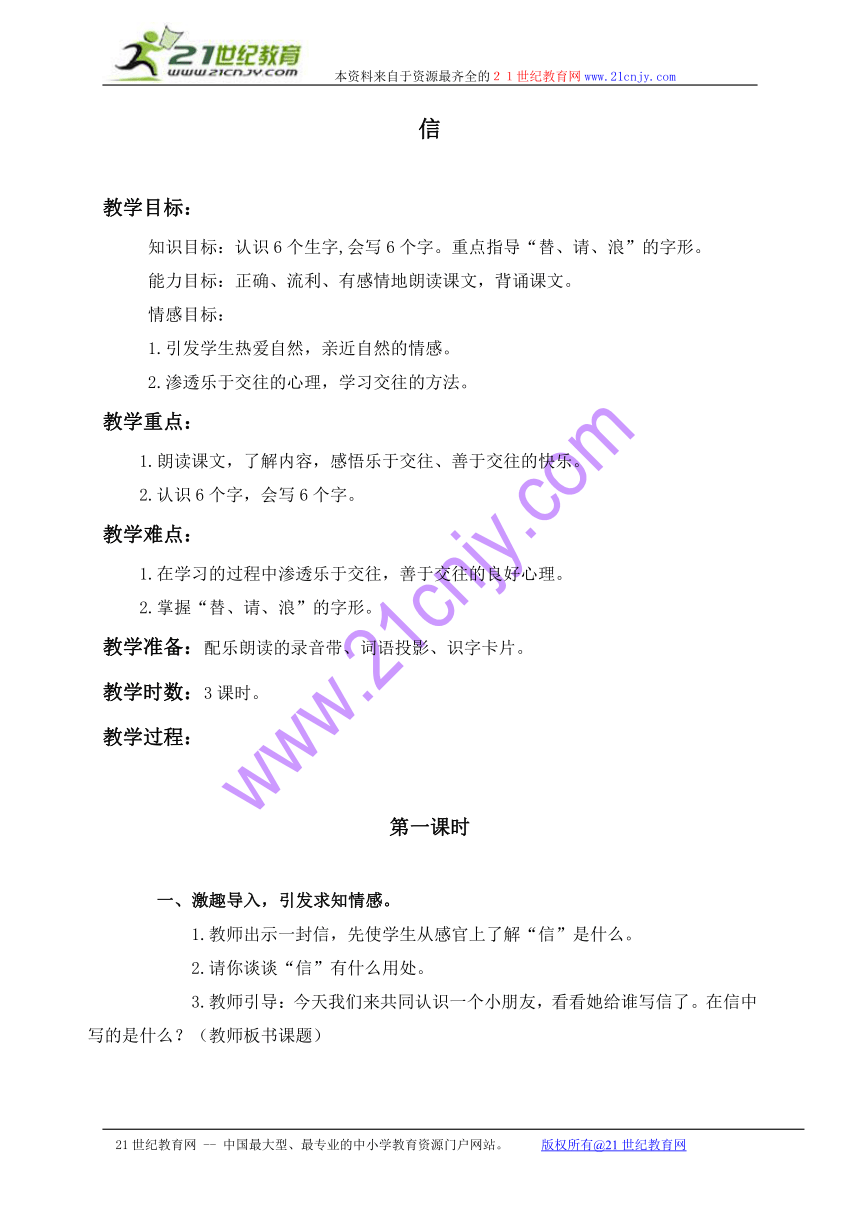 21世纪教育
www.21cnjy.com
本资料来自于资源最齐全的２１世纪教育网www.21cnjy.com

信

教学目标：

知识目标：认识6个生字,会写6个字。重点指导“替、请、浪”的字形。

能力目标：正确、流利、有感情地朗读课文，背诵课文。

情感目标：

1.引发学生热爱自然，亲近自然的情感。

2.渗透乐于交往的心理，学习交往的方法。

教学重点：

1.朗读课文，了解内容，感悟乐于交往、善于交往的快乐。

2.认识6个字，会写6个字。

教学难点：

1.在学习的过程中渗透乐于交往，善于交往的良好心理。

2.掌握“替、请、浪”的字形。

教学准备：配乐朗读的录音带、词语投影、识字卡片。

教学时数：3课时。

教学过程：

www.21cnjy.com

第一课时

一、激趣导入，引发求知情感。

1.教师出示一封信，先使学生从感官上了解“信”是什么。

2.请你谈谈“信”有什么用处。

3.教师引导：今天我们来共同认识一个小朋友，看看她给谁写信了。在信中写的是什么？（教师板书课题）

21世纪教育网 -- 中国最大型、最专业的中小学教育资源门户网站。 版权所有@21世纪教育网